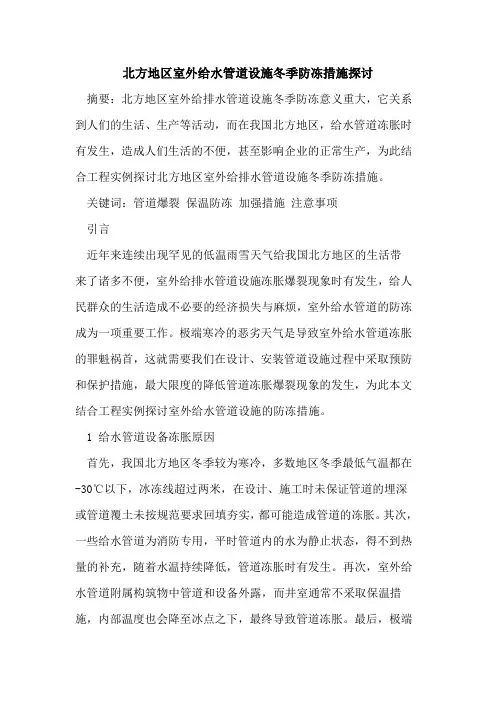 北方地区室外给水管道设施冬季防冻措施探讨

摘要：北方地区室外给排水管道设施冬季防冻意义重大，它关系到人们的生活、生产等活动，而在我国北方地区，给水管道冻胀时有发生，造成人们生活的不便，甚至影响企业的正常生产，为此结合工程实例探讨北方地区室外给排水管道设施冬季防冻措施。

关键词：管道爆裂 保温防冻 加强措施 注意事项

引言

近年来连续出现罕见的低温雨雪天气给我国北方地区的生活带来了诸多不便，室外给排水管道设施冻胀爆裂现象时有发生，给人民群众的生活造成不必要的经济损失与麻烦，室外给水管道的防冻成为一项重要工作。极端寒冷的恶劣天气是导致室外给水管道冻胀的罪魁祸首，这就需要我们在设计、安装管道设施过程中采取预防和保护措施，最大限度的降低管道冻胀爆裂现象的发生，为此本文结合工程实例探讨室外给水管道设施的防冻措施。

1 给水管道设备冻胀原因

首先，我国北方地区冬季较为寒冷，多数地区冬季最低气温都在-30℃以下，冰冻线超过两米，在设计、施工时未保证管道的埋深或管道覆土未按规范要求回填夯实，都可能造成管道的冻胀。其次，一些给水管道为消防专用，平时管道内的水为静止状态，得不到热量的补充，随着水温持续降低，管道冻胀时有发生。再次，室外给水管道附属构筑物中管道和设备外露，而井室通常不采取保温措施，内部温度也会降至冰点之下，最终导致管道冻胀。最后，极端